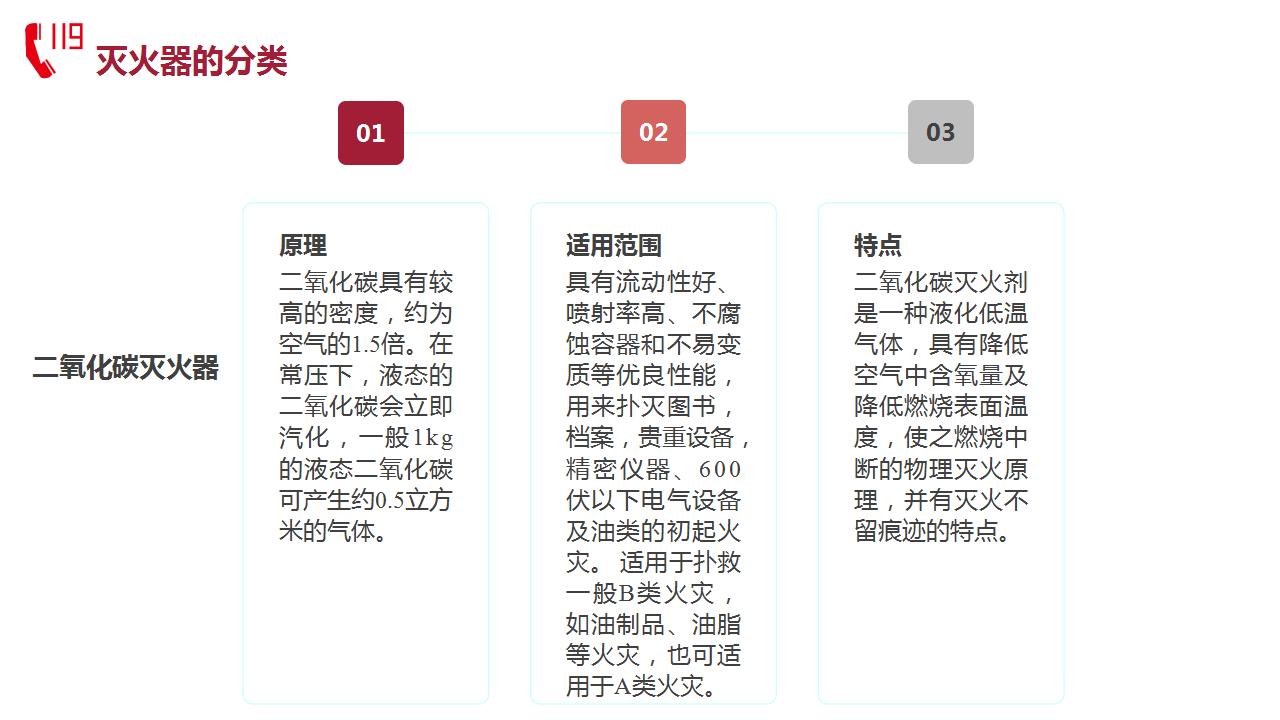 119

灭火器的分类

01

02

03

二氧化碳灭火器

原理
二氧化碳具有较高的密度，约为空气的1.5倍。在常压下，液态的二氧化碳会立即汽化，一般1kg的液态二氧化碳可产生约0.5立方米的气体。

适用范围
具有流动性好、喷射率高、不腐蚀容器和不易变质等优良性能，用来扑灭图书，档案，贵重设备，精密仪器、600伏以下电气设备及油类的初起火灾。 适用于扑救一般B类火灾，如油制品、油脂等火灾，也可适用于A类火灾。

特点
二氧化碳灭火剂是一种液化低温气体，具有降低空气中含氧量及降低燃烧表面温度，使之燃烧中断的物理灭火原理，并有灭火不留痕迹的特点。